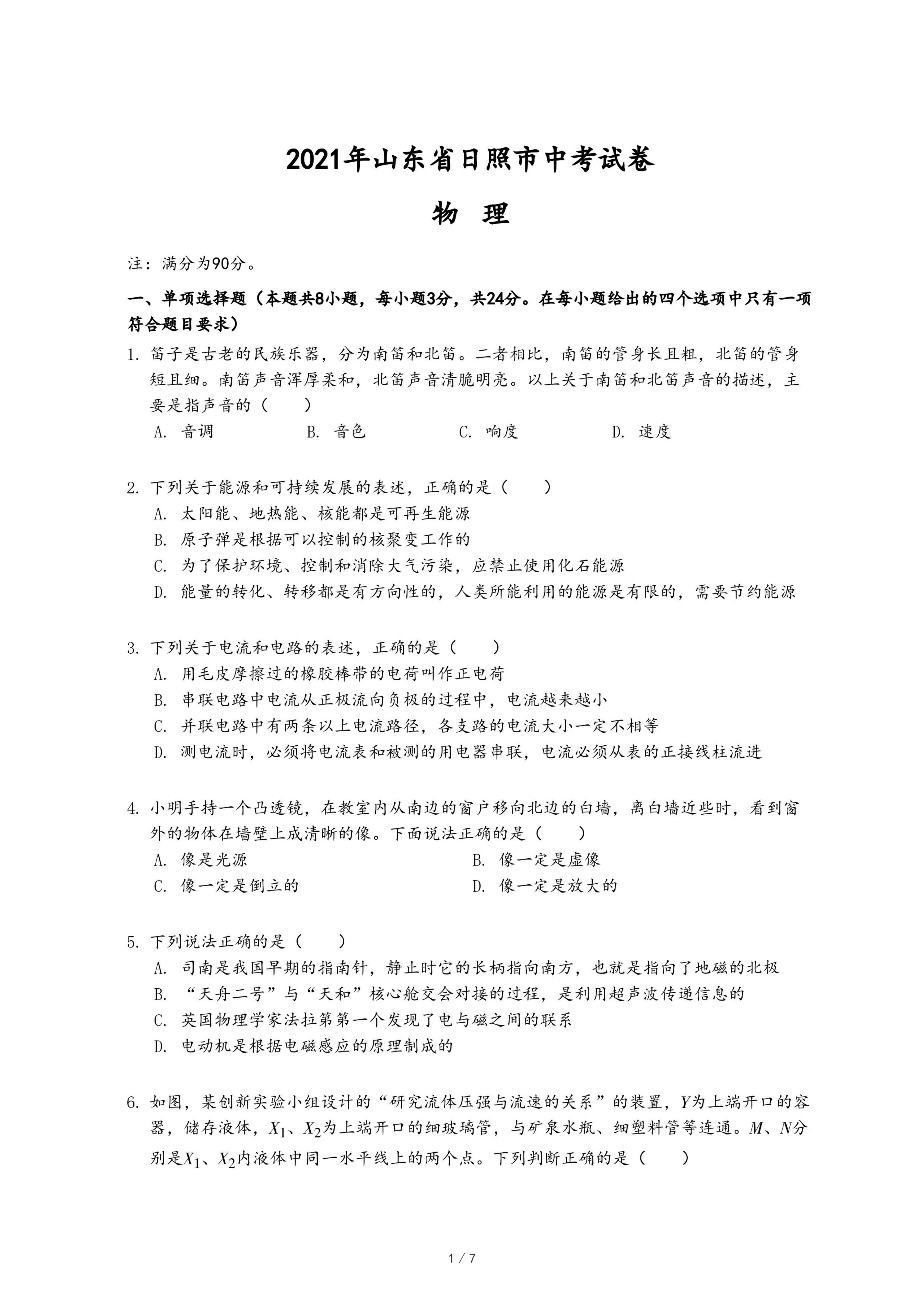 2021年山东省日照市中考试卷

物 理

注：满分为90分。

一、单项选择题（本题共8小题，每小题3分，共24分。在每小题给出的四个选项中只有一项符合题目要求）

1. 笛子是古老的民族乐器，分为南笛和北笛。二者相比，南笛的管身长且粗，北笛的管身短且细。南笛声音浑厚柔和，北笛声音清脆明亮。以上关于南笛和北笛声音的描述，主要是指声音的（　　）

A. 音调　　B. 音色　　C. 响度　　D. 速度

2. 下列关于能源和可持续发展的表述，正确的是（　　）

A. 太阳能、地热能、核能都是可再生能源

B. 原子弹是根据可以控制的核聚变工作的

C. 为了保护环境、控制和消除大气污染，应禁止使用化石能源

D. 能量的转化、转移都是有方向性的，人类所能利用的能源是有限的，需要节约能源

3. 下列关于电流和电路的表述，正确的是（　　）

A. 用毛皮摩擦过的橡胶棒带的电荷叫作正电荷

B. 串联电路中电流从正极流向负极的过程中，电流越来越小

C. 并联电路中有两条以上电流路径，各支路的电流大小一定不相等

D. 测电流时，必须将电流表和被测的用电器串联，电流必须从表的正接线柱流进

4. 小明手持一个凸透镜，在教室内从南边的窗户移向北边的白墙，离白墙近些时，看到窗外的物体在墙壁上成清晰的像。下面说法正确的是（　　）

A. 像是光源　　B. 像一定是虚像

C. 像一定是倒立的　　D. 像一定是放大的

5. 下列说法正确的是（　　）

A. 司南是我国早期的指南针，静止时它的长柄指向南方，也就是指向了地磁的北极

B. “天舟二号”与“天和”核心舱交会对接的过程，是利用超声波传递信息的

C. 英国物理学家法拉第第一个发现了电与磁之间的联系

D. 电动机是根据电磁感应的原理制成的

6. 如图，某创新实验小组设计的“研究流体压强与流速的关系”的装置，$Y$为上端开口的容器，储存液体，$X_1$、$X_2$为上端开口的细玻璃管，与矿泉水瓶、细塑料管等连通。$M$、$N$分别是$X_1$、$X_2$内液体中同一水平线上的两个点。下列判断正确的是（　　）

1 / 7